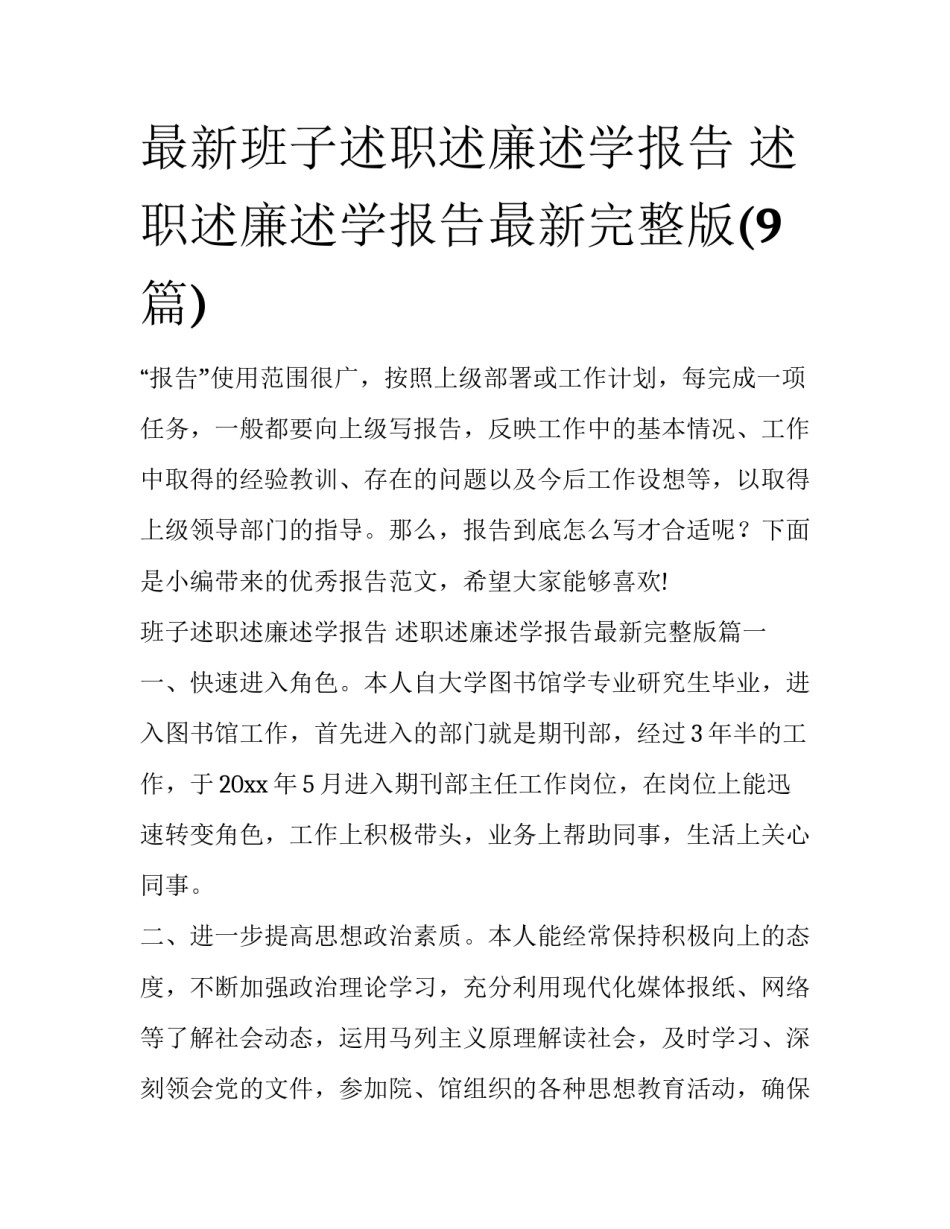 最新班子述职述廉述学报告 述职述廉述学报告最新完整版(9篇)

“报告”使用范围很广，按照上级部署或工作计划，每完成一项任务，一般都要向上级写报告，反映工作中的基本情况、工作中取得的经验教训、存在的问题以及今后工作设想等，以取得上级领导部门的指导。那么，报告到底怎么写才合适呢？下面是小编带来的优秀报告范文，希望大家能够喜欢!

班子述职述廉述学报告 述职述廉述学报告最新完整版篇一

一、快速进入角色。本人自大学图书馆学专业研究生毕业，进入图书馆工作，首先进入的部门就是期刊部，经过3年半的工作，于20xx年5月进入期刊部主任工作岗位，在岗位上能迅速转变角色，工作上积极带头，业务上帮助同事，生活上关心同事。

二、进一步提高思想政治素质。本人能经常保持积极向上的态度，不断加强政治理论学习，充分利用现代化媒体报纸、网络等了解社会动态，运用马列主义原理解读社会，及时学习、深刻领会党的文件，参加院、馆组织的各种思想教育活动，确保